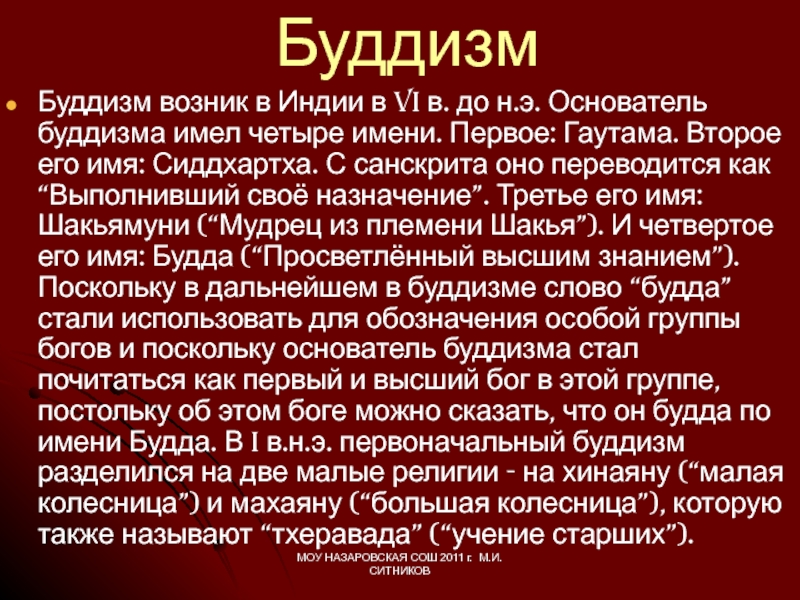 Буддизм

Буддизм возник в Индии в VI в. до н.э. Основатель буддизма имел четыре имени. Первое: Гаутама. Второе его имя: Сиддхартха. С санскрита оно переводится как “Выполнивший своё назначение”. Третье его имя: Шакьямуни (“Мудрец из племени Шакья”). И четвертое его имя: Будда (“Просветлённый высшим знанием”). Поскольку в дальнейшем в буддизме слово “будда” стали использовать для обозначения особой группы богов и поскольку основатель буддизма стал почитаться как первый и высший бог в этой группе, постольку об этом боге можно сказать, что он будда по имени Будда. В I в.н.э. первоначальный буддизм разделился на две малые религии - на хинаяну (“малая колесница”) и махаяну (“большая колесница”), которую также называют “тхеравада” (“учение старших”).

МОУ НАЗАРОВСКАЯ СОШ 2011 г. М.И. СИТНИКОВ